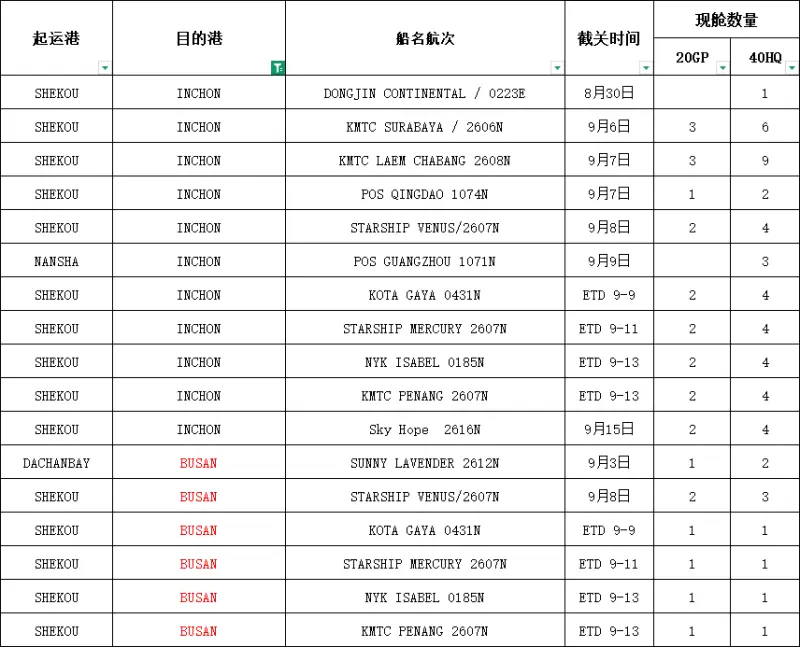 | 起运港 | 目的港 | 船名航次 | 截关时间 | 现舱数量 20GP | 现舱数量 40HQ |
|---|---|---|---|---|---|
| SHEKOU | INCHON | DONGJIN CONTINENTAL / 0223E | 8月30日 | | 1 |
| SHEKOU | INCHON | KMTC SURABAYA / 2606N | 9月6日 | 3 | 6 |
| SHEKOU | INCHON | KMTC LAEM CHABANG 2608N | 9月7日 | 3 | 9 |
| SHEKOU | INCHON | POS QINGDAO 1074N | 9月7日 | 1 | 2 |
| SHEKOU | INCHON | STARSHIP VENUS/2607N | 9月8日 | 2 | 4 |
| NANSHA | INCHON | POS GUANGZHOU 1071N | 9月9日 | | 3 |
| SHEKOU | INCHON | KOTA GAYA 0431N | ETD 9-9 | 2 | 4 |
| SHEKOU | INCHON | STARSHIP MERCURY 2607N | ETD 9-11 | 2 | 4 |
| SHEKOU | INCHON | NYK ISABEL 0185N | ETD 9-13 | 2 | 4 |
| SHEKOU | INCHON | KMTC PENANG 2607N | ETD 9-13 | 2 | 4 |
| SHEKOU | INCHON | Sky Hope 2616N | 9月15日 | 2 | 4 |
| DACHANBAY | BUSAN | SUNNY LAVENDER 2612N | 9月3日 | 1 | 2 |
| SHEKOU | BUSAN | STARSHIP VENUS/2607N | 9月8日 | 2 | 3 |
| SHEKOU | BUSAN | KOTA GAYA 0431N | ETD 9-9 | 1 | 1 |
| SHEKOU | BUSAN | STARSHIP MERCURY 2607N | ETD 9-11 | 1 | 1 |
| SHEKOU | BUSAN | NYK ISABEL 0185N | ETD 9-13 | 1 | 1 |
| SHEKOU | BUSAN | KMTC PENANG 2607N | ETD 9-13 | 1 | 1 |